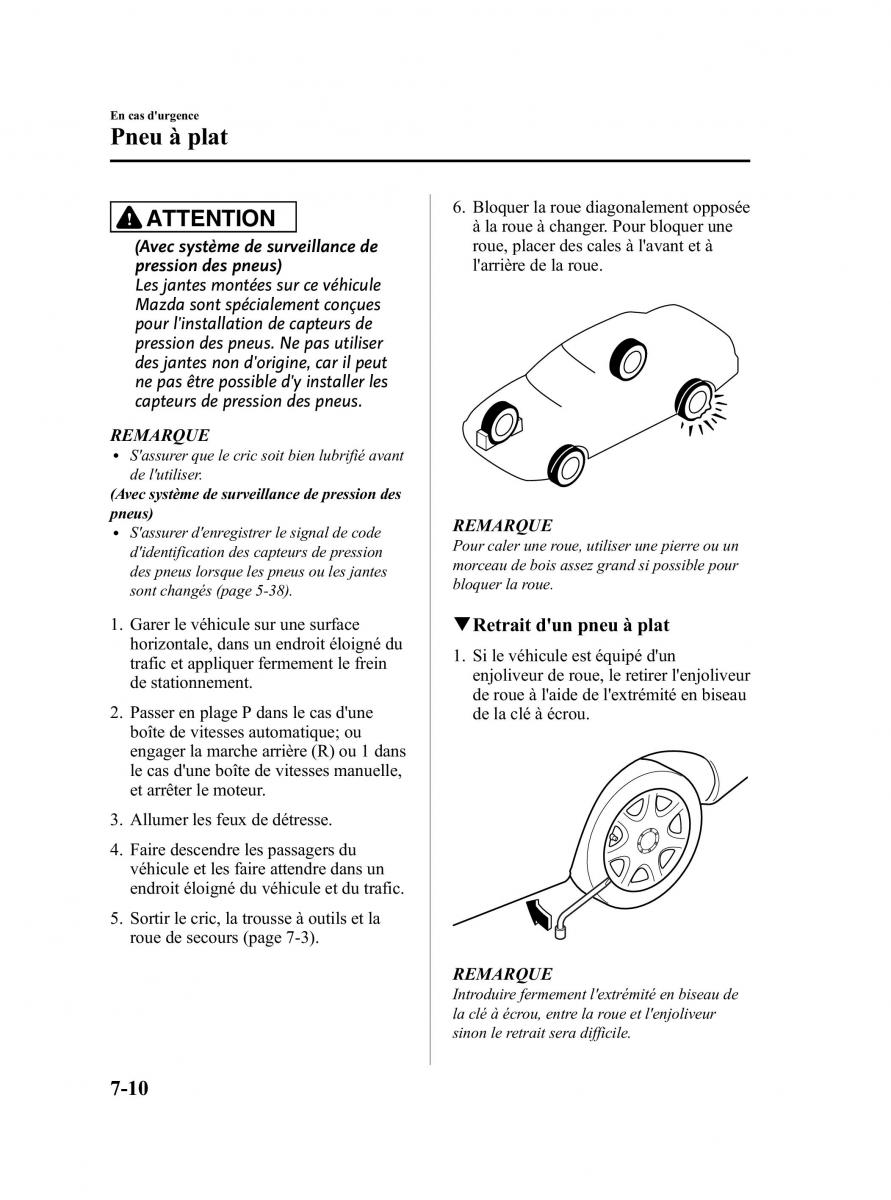 En cas d'urgence

Pneu à plat

ATTENTION

(Avec système de surveillance de pression des pneus)
Les jantes montées sur ce véhicule Mazda sont spécialement conçues pour l'installation de capteurs de pression des pneus. Ne pas utiliser des jantes non d'origine, car il peut ne pas être possible d'y installer les capteurs de pression des pneus.

REMARQUE
• S'assurer que le cric soit bien lubrifié avant de l'utiliser.
(Avec système de surveillance de pression des pneus)
• S'assurer d'enregistrer le signal de code d'identification des capteurs de pression des pneus lorsque les pneus ou les jantes sont changés (page 5-38).

1. Garer le véhicule sur une surface horizontale, dans un endroit éloigné du trafic et appliquer fermement le frein de stationnement.

2. Passer en plage P dans le cas d'une boîte de vitesses automatique; ou engager la marche arrière (R) ou 1 dans le cas d'une boîte de vitesses manuelle, et arrêter le moteur.

3. Allumer les feux de détresse.

4. Faire descendre les passagers du véhicule et les faire attendre dans un endroit éloigné du véhicule et du trafic.

5. Sortir le cric, la trousse à outils et la roue de secours (page 7-3).

6. Bloquer la roue diagonalement opposée à la roue à changer. Pour bloquer une roue, placer des cales à l'avant et à l'arrière de la roue.

REMARQUE
Pour caler une roue, utiliser une pierre ou un morceau de bois assez grand si possible pour bloquer la roue.

▼Retrait d'un pneu à plat

1. Si le véhicule est équipé d'un enjoliveur de roue, le retirer l'enjoliveur de roue à l'aide de l'extrémité en biseau de la clé à écrou.

REMARQUE
Introduire fermement l'extrémité en biseau de la clé à écrou, entre la roue et l'enjoliveur sinon le retrait sera difficile.

7-10